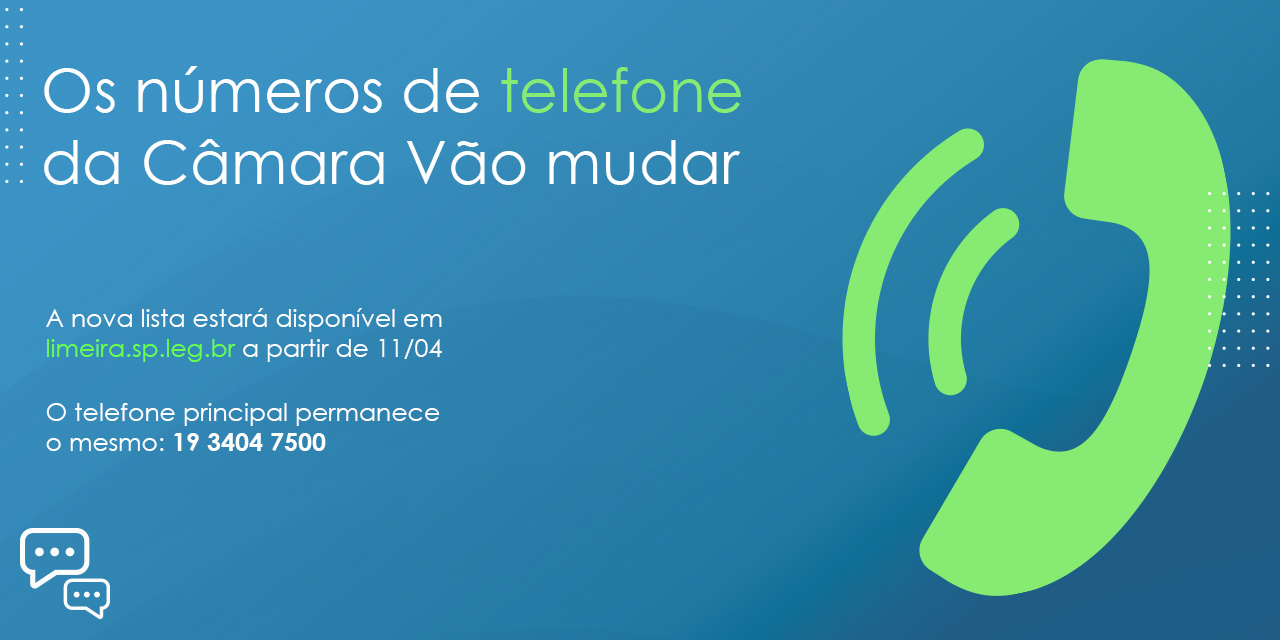 Os números de telefone da Câmara Vão mudar

A nova lista estará disponível em limeira.sp.leg.br a partir de 11/04

O telefone principal permanece o mesmo: 19 3404 7500